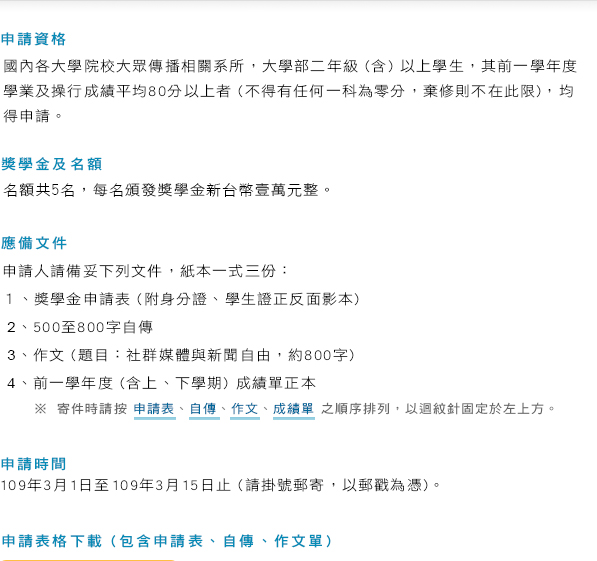 申請資格
國內各大學院校大眾傳播相關系所，大學部二年級（含）以上學生，其前一學年度學業及操行成績平均80分以上者（不得有任何一科為零分，棄修則不在此限），均得申請。

獎學金及名額
名額共5名，每名頒發獎學金新台幣壹萬元整。

應備文件
申請人請備妥下列文件，紙本一式三份：
1、獎學金申請表（附身分證、學生證正反面影本）
2、500至800字自傳
3、作文（題目：社群媒體與新聞自由，約800字）
4、前一學年度（含上、下學期）成績單正本
※ 寄件時請按 申請表、自傳、作文、成績單 之順序排列，以迴紋針固定於左上方。

申請時間
109年3月1日至109年3月15日止（請掛號郵寄，以郵戳為憑）。

申請表格下載（包含申請表、自傳、作文單）